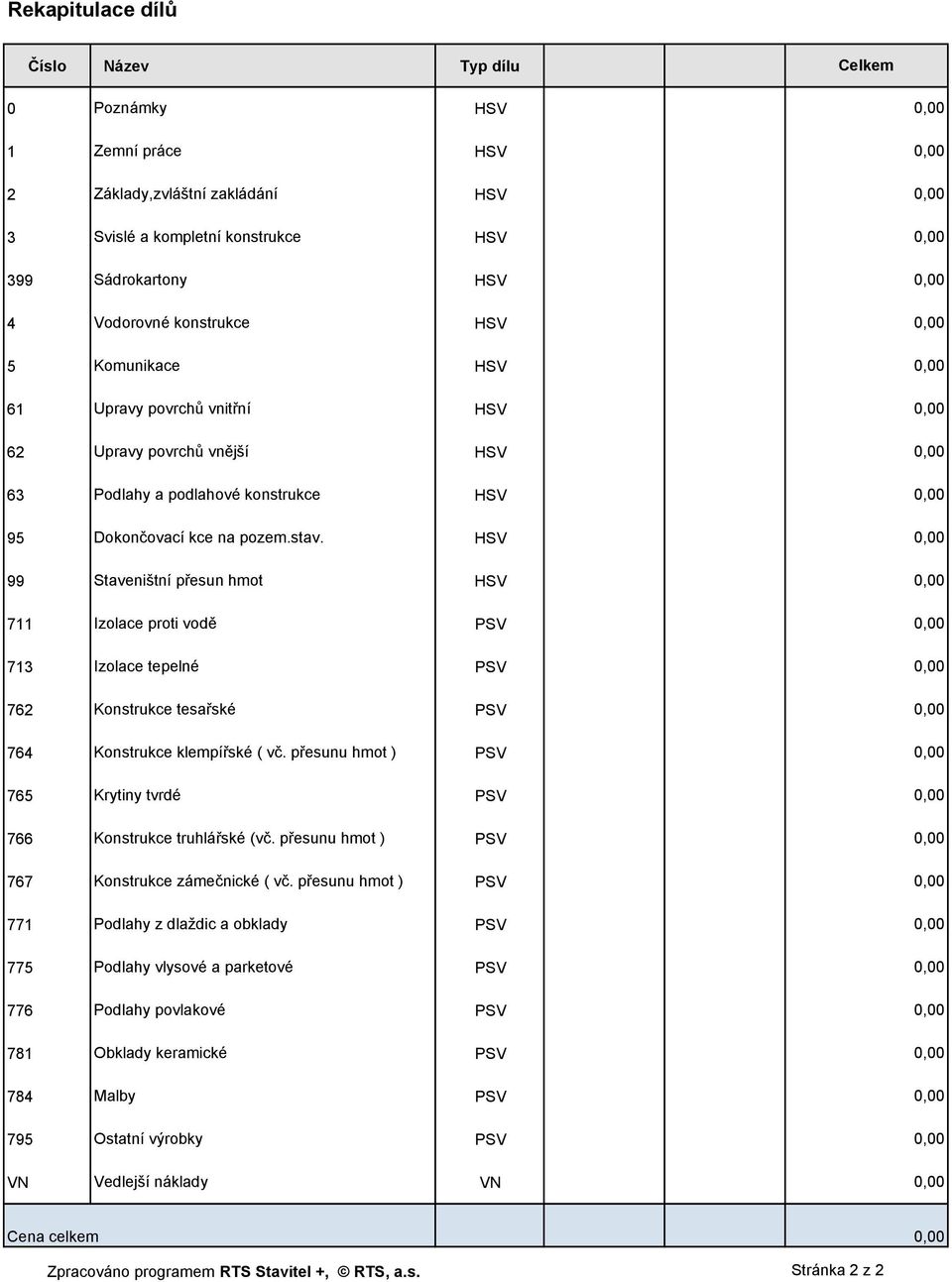 Rekapitulace dílů

| Číslo | Název | Typ dílu | Celkem |
|---|---|---|---|
| 0 | Poznámky | HSV | 0,00 |
| 1 | Zemní práce | HSV | 0,00 |
| 2 | Základy,zvláštní zakládání | HSV | 0,00 |
| 3 | Svislé a kompletní konstrukce | HSV | 0,00 |
| 399 | Sádrokartony | HSV | 0,00 |
| 4 | Vodorovné konstrukce | HSV | 0,00 |
| 5 | Komunikace | HSV | 0,00 |
| 61 | Upravy povrchů vnitřní | HSV | 0,00 |
| 62 | Upravy povrchů vnější | HSV | 0,00 |
| 63 | Podlahy a podlahové konstrukce | HSV | 0,00 |
| 95 | Dokončovací kce na pozem.stav. | HSV | 0,00 |
| 99 | Staveništní přesun hmot | HSV | 0,00 |
| 711 | Izolace proti vodě | PSV | 0,00 |
| 713 | Izolace tepelné | PSV | 0,00 |
| 762 | Konstrukce tesařské | PSV | 0,00 |
| 764 | Konstrukce klempířské ( vč. přesunu hmot ) | PSV | 0,00 |
| 765 | Krytiny tvrdé | PSV | 0,00 |
| 766 | Konstrukce truhlářské (vč. přesunu hmot ) | PSV | 0,00 |
| 767 | Konstrukce zámečnické ( vč. přesunu hmot ) | PSV | 0,00 |
| 771 | Podlahy z dlaždic a obklady | PSV | 0,00 |
| 775 | Podlahy vlysové a parketové | PSV | 0,00 |
| 776 | Podlahy povlakové | PSV | 0,00 |
| 781 | Obklady keramické | PSV | 0,00 |
| 784 | Malby | PSV | 0,00 |
| 795 | Ostatní výrobky | PSV | 0,00 |
| VN | Vedlejší náklady | VN | 0,00 |
| Cena celkem | | | 0,00 |

Zpracováno programem RTS Stavitel +, © RTS, a.s.

Stránka 2 z 2